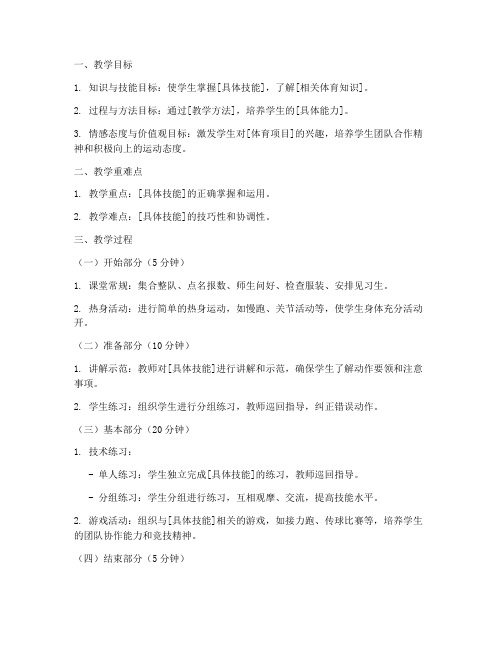 一、教学目标

1. 知识与技能目标：使学生掌握[具体技能]，了解[相关体育知识]。

2. 过程与方法目标：通过[教学方法]，培养学生的[具体能力]。

3. 情感态度与价值观目标：激发学生对[体育项目]的兴趣，培养学生团队合作精神和积极向上的运动态度。

二、教学重难点

1. 教学重点：[具体技能]的正确掌握和运用。

2. 教学难点：[具体技能]的技巧性和协调性。

三、教学过程

（一）开始部分（5分钟）

1. 课堂常规：集合整队、点名报数、师生问好、检查服装、安排见习生。

2. 热身活动：进行简单的热身运动，如慢跑、关节活动等，使学生身体充分活动开。

（二）准备部分（10分钟）

1. 讲解示范：教师对[具体技能]进行讲解和示范，确保学生了解动作要领和注意事项。

2. 学生练习：组织学生进行分组练习，教师巡回指导，纠正错误动作。

（三）基本部分（20分钟）

1. 技术练习：

- 单人练习：学生独立完成[具体技能]的练习，教师巡回指导。

- 分组练习：学生分组进行练习，互相观摩、交流，提高技能水平。

2. 游戏活动：组织与[具体技能]相关的游戏，如接力跑、传球比赛等，培养学生的团队协作能力和竞技精神。

（四）结束部分（5分钟）